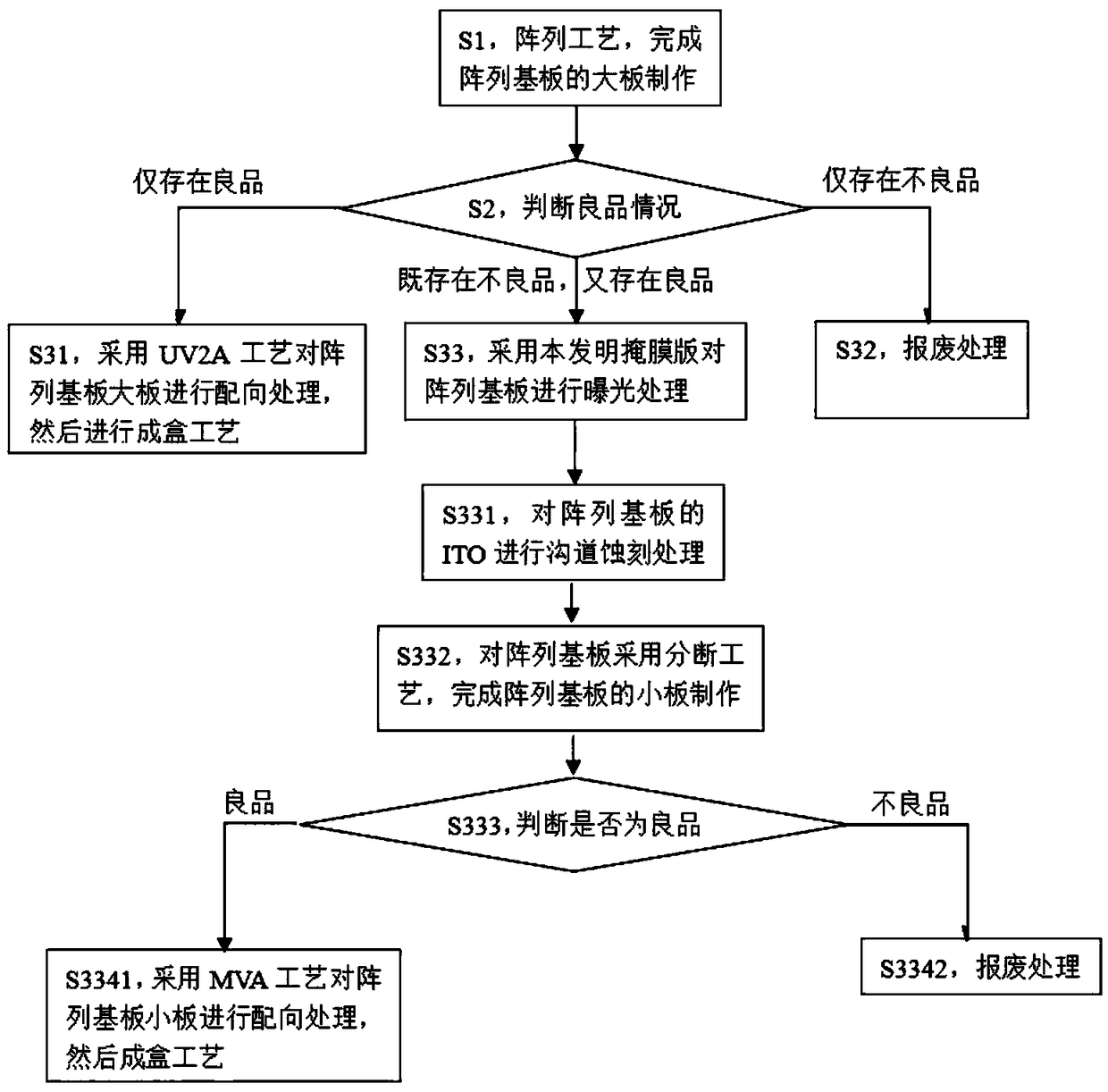 S1，阵列工艺，完成阵列基板的大板制作

仅存在良品

S2，判断良品情况

仅存在不良品

既存在不良品，又存在良品

S31，采用 UV2A 工艺对阵列基板大板进行配向处理，然后进行成盒工艺

S33，采用本发明掩膜版对阵列基板进行曝光处理

S32，报废处理

S331，对阵列基板的 ITO 进行沟道蚀刻处理

S332，对阵列基板采用分断工艺，完成阵列基板的小板制作

良品

S333，判断是否为良品

不良品

S3341，采用 MVA 工艺对阵列基板小板进行配向处理，然后成盒工艺

S3342，报废处理